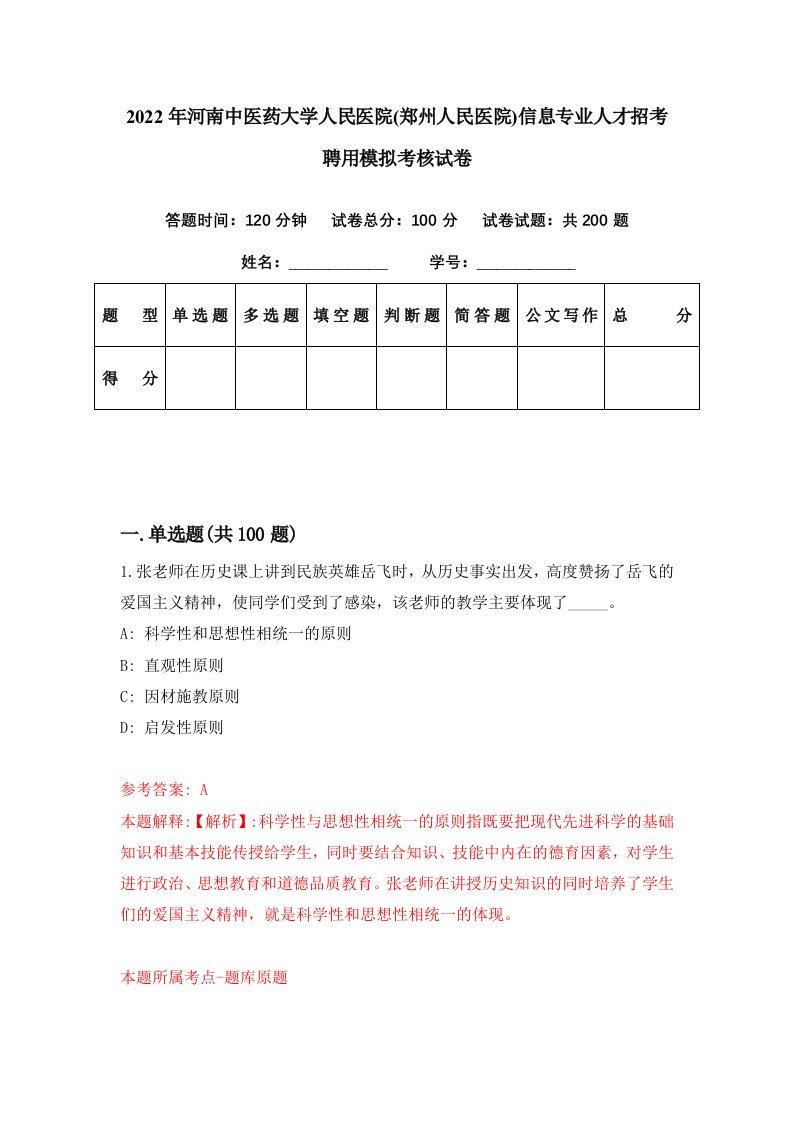 2022年河南中医药大学人民医院(郑州人民医院)信息专业人才招考聘用模拟考核试卷

答题时间：120分钟　试卷总分：100分　试卷试题：共200题

姓名：____________　学号：____________

| 题　型 | 单选题 | 多选题 | 填空题 | 判断题 | 简答题 | 公文写作 | 总　分 |
|---|---|---|---|---|---|---|---|
| 得　分 |  |  |  |  |  |  |  |

一.单选题(共100题)

1.张老师在历史课上讲到民族英雄岳飞时，从历史事实出发，高度赞扬了岳飞的爱国主义精神，使同学们受到了感染，该老师的教学主要体现了_____。

A: 科学性和思想性相统一的原则

B: 直观性原则

C: 因材施教原则

D: 启发性原则

参考答案: A

本题解释:【解析】:科学性与思想性相统一的原则指既要把现代先进科学的基础知识和基本技能传授给学生，同时要结合知识、技能中内在的德育因素，对学生进行政治、思想教育和道德品质教育。张老师在讲授历史知识的同时培养了学生们的爱国主义精神，就是科学性和思想性相统一的体现。

本题所属考点-题库原题